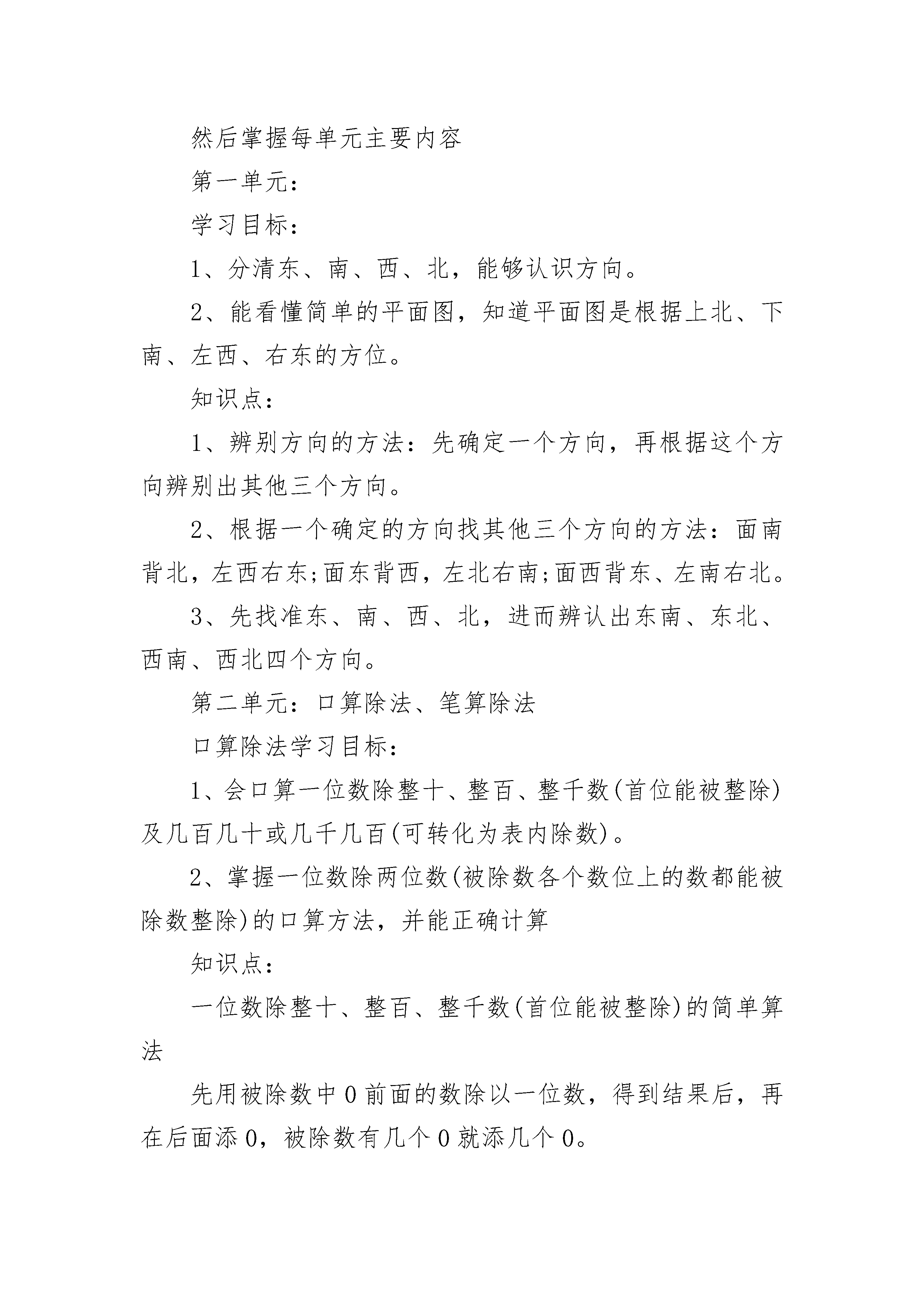 然后掌握每单元主要内容

第一单元：

学习目标：

1、分清东、南、西、北，能够认识方向。

2、能看懂简单的平面图，知道平面图是根据上北、下南、左西、右东的方位。

知识点：

1、辨别方向的方法：先确定一个方向，再根据这个方向辨别出其他三个方向。

2、根据一个确定的方向找其他三个方向的方法：面南背北，左西右东;面东背西，左北右南;面西背东、左南右北。

3、先找准东、南、西、北，进而辨认出东南、东北、西南、西北四个方向。

第二单元：口算除法、笔算除法

口算除法学习目标：

1、会口算一位数除整十、整百、整千数(首位能被整除)及几百几十或几千几百(可转化为表内除数)。

2、掌握一位数除两位数(被除数各个数位上的数都能被除数整除)的口算方法，并能正确计算

知识点：

一位数除整十、整百、整千数(首位能被整除)的简单算法

先用被除数中0前面的数除以一位数，得到结果后，再在后面添0，被除数有几个0就添几个0。